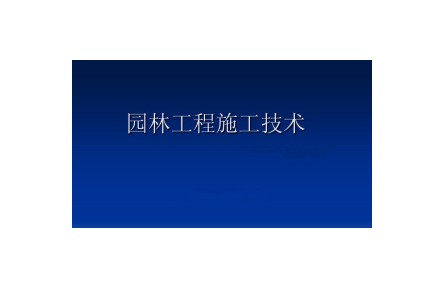 园林工程施工技术